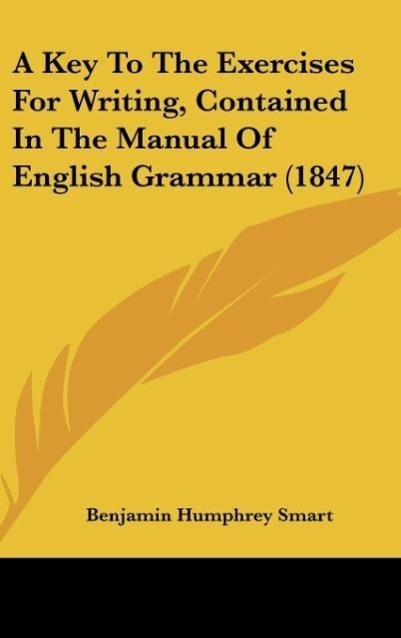 A Key To The Exercises For Writing, Contained In The Manual Of English Grammar (1847)

Benjamin Humphrey Smart